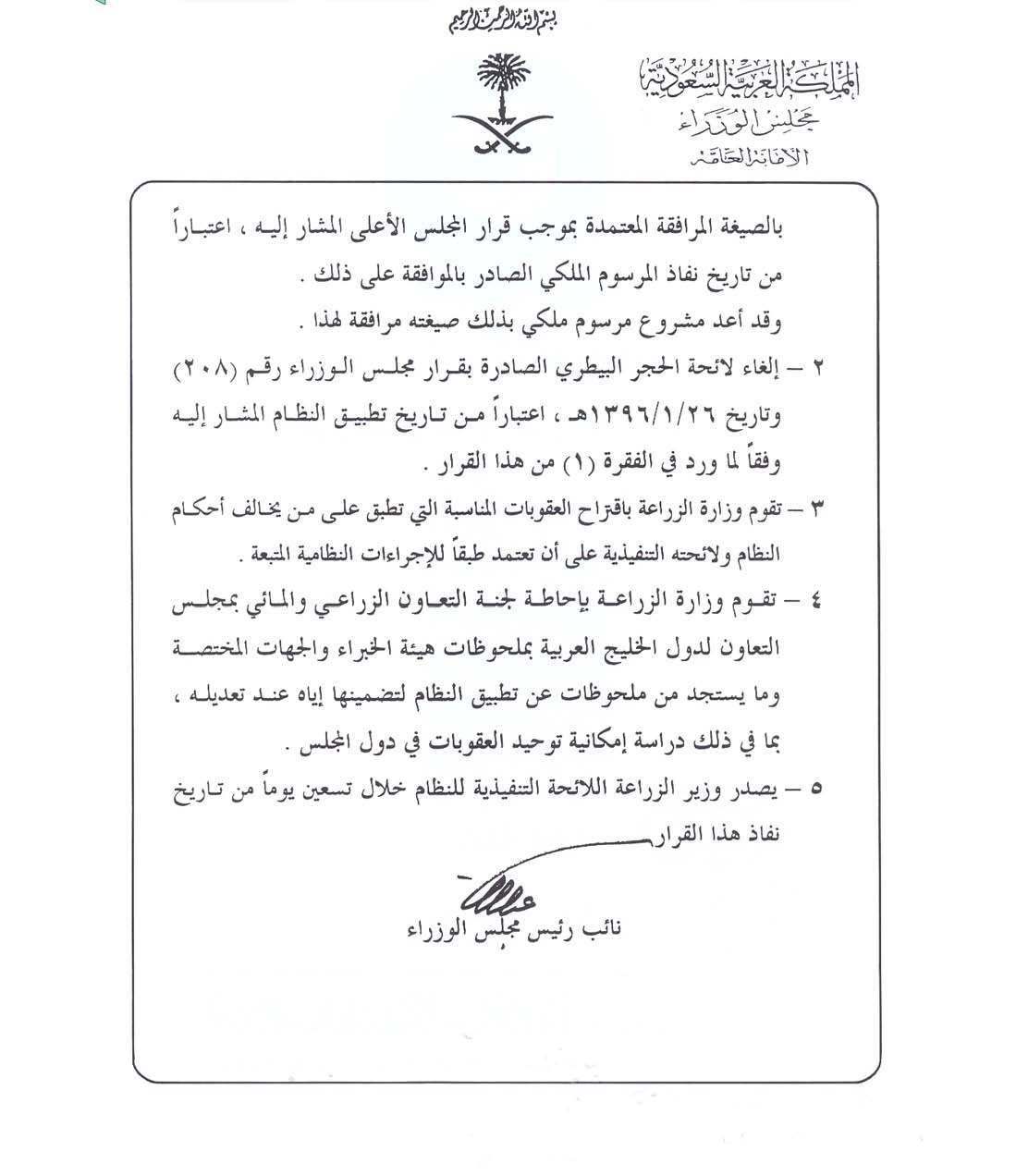 بسم الله الرحمن الرحيم

المملكة العربية السعودية
مجلس الوزراء
الأمانة العامة

بالصيغة المرافقة المعتمدة بموجب قرار المجلس الأعلى المشار إليه ، اعتباراً من تاريخ نفاذ المرسوم الملكي الصادر بالموافقة على ذلك .
وقد أعد مشروع مرسوم ملكي بذلك صيغته مرافقة لهذا .

٢ – إلغاء لائحة الحجر البيطري الصادرة بقرار مجلس الوزراء رقم (٢٠٨) وتاريخ ١٣٩٦/١/٢٦هـ ، اعتباراً من تاريخ تطبيق النظام المشار إليه وفقاً لما ورد في الفقرة (١) من هذا القرار .

٣ – تقوم وزارة الزراعة باقتراح العقوبات المناسبة التي تطبق على من يخالف أحكام النظام ولائحته التنفيذية على أن تعتمد طبقاً للإجراءات النظامية المتبعة .

٤ – تقوم وزارة الزراعة بإحاطة لجنة التعاون الزراعي والمائي بمجلس التعاون لدول الخليج العربية بملحوظات هيئة الخبراء والجهات المختصة وما يستجد من ملحوظات عن تطبيق النظام لتضمينها إياه عند تعديله ، بما في ذلك دراسة إمكانية توحيد العقوبات في دول المجلس .

٥ – يصدر وزير الزراعة اللائحة التنفيذية للنظام خلال تسعين يوماً من تاريخ نفاذ هذا القرار

نائب رئيس مجلس الوزراء